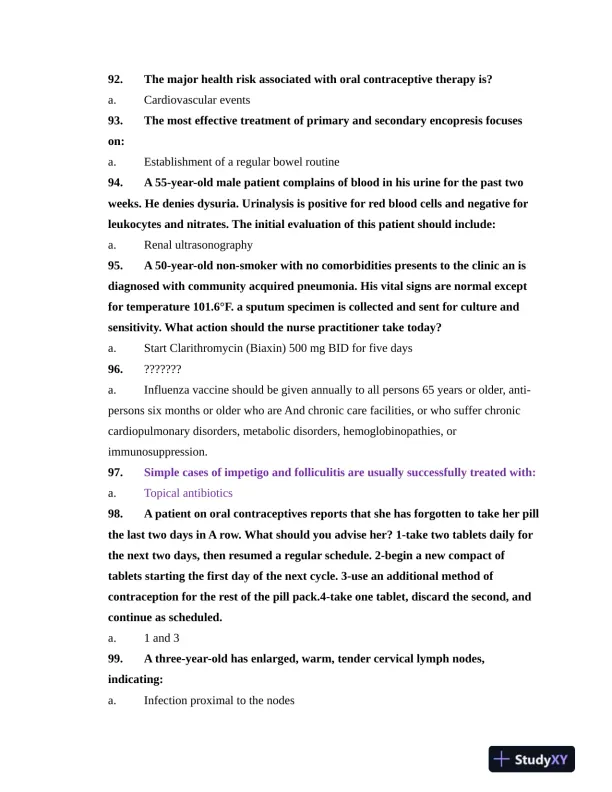 92. The major health risk associated with oral contraceptive therapy is?

a. Cardiovascular events

93. The most effective treatment of primary and secondary encopresis focuses on:

a. Establishment of a regular bowel routine

94. A 55-year-old male patient complains of blood in his urine for the past two weeks. He denies dysuria. Urinalysis is positive for red blood cells and negative for leukocytes and nitrates. The initial evaluation of this patient should include:

a. Renal ultrasonography

95. A 50-year-old non-smoker with no comorbidities presents to the clinic an is diagnosed with community acquired pneumonia. His vital signs are normal except for temperature 101.6°F. a sputum specimen is collected and sent for culture and sensitivity. What action should the nurse practitioner take today?

a. Start Clarithromycin (Biaxin) 500 mg BID for five days

96. ???????

a. Influenza vaccine should be given annually to all persons 65 years or older, anti-persons six months or older who are And chronic care facilities, or who suffer chronic cardiopulmonary disorders, metabolic disorders, hemoglobinopathies, or immunosuppression.

97. Simple cases of impetigo and folliculitis are usually successfully treated with:

a. Topical antibiotics

98. A patient on oral contraceptives reports that she has forgotten to take her pill the last two days in A row. What should you advise her? 1-take two tablets daily for the next two days, then resumed a regular schedule. 2-begin a new compact of tablets starting the first day of the next cycle. 3-use an additional method of contraception for the rest of the pill pack.4-take one tablet, discard the second, and continue as scheduled.

a. 1 and 3

99. A three-year-old has enlarged, warm, tender cervical lymph nodes, indicating:

a. Infection proximal to the nodes

StudyXY